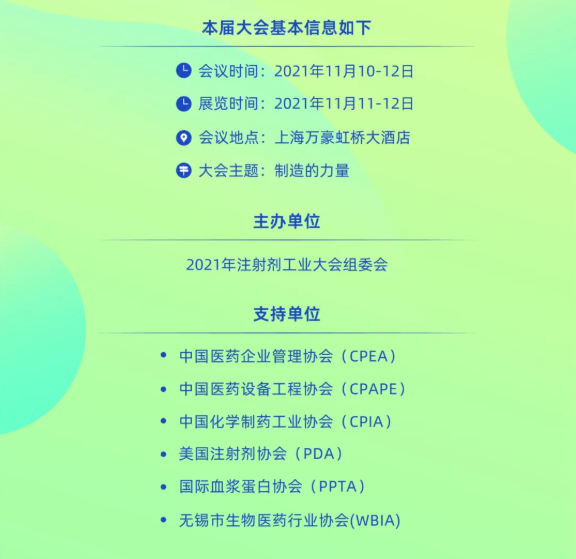 本届大会基本信息如下

会议时间：2021年11月10-12日

展览时间：2021年11月11-12日

会议地点：上海万豪虹桥大酒店

大会主题：制造的力量

主办单位

2021年注射剂工业大会组委会

支持单位

• 中国医药企业管理协会（CPEA）
• 中国医药设备工程协会（CPAPE）
• 中国化学制药工业协会（CPIA）
• 美国注射剂协会（PDA）
• 国际血浆蛋白协会（PPTA）
• 无锡市生物医药行业协会(WBIA)